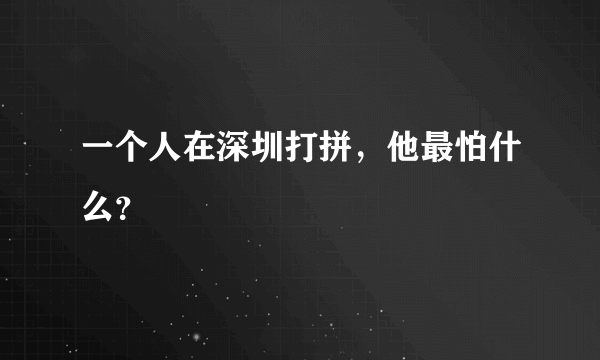 一个人在深圳打拼，他最怕什么?